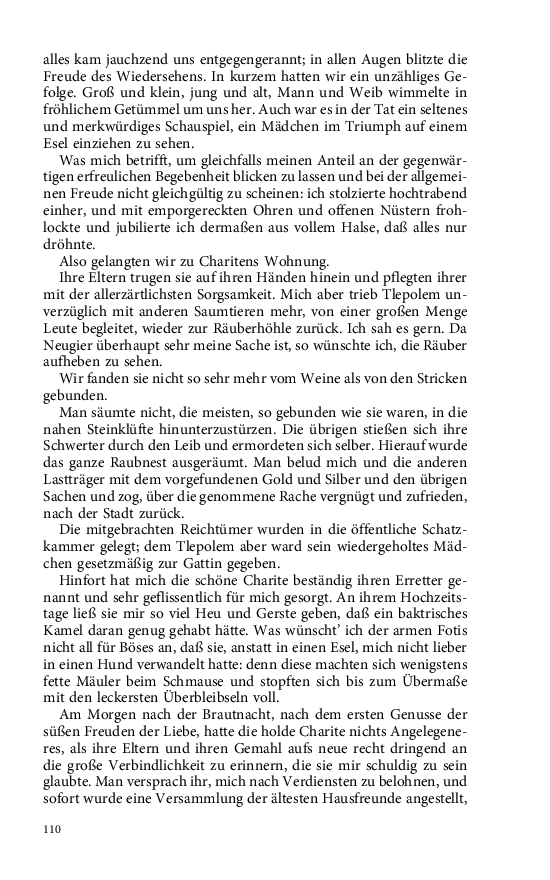 alles kam jauchzend uns entgegengerannt; in allen Augen blitzte die Freude des Wiedersehens. In kurzem hatten wir ein unzähliges Gefolge. Groß und klein, jung und alt, Mann und Weib wimmelte in fröhlichem Getümmel um uns her. Auch war es in der Tat ein seltenes und merkwürdiges Schauspiel, ein Mädchen im Triumph auf einem Esel einziehen zu sehen.

Was mich betrifft, um gleichfalls meinen Anteil an der gegenwärtigen erfreulichen Begebenheit blicken zu lassen und bei der allgemeinen Freude nicht gleichgültig zu scheinen: ich stolzierte hochtrabend einher, und mit emporgereckten Ohren und offenen Nüstern frohlockte und jubilierte ich dermaßen aus vollem Halse, daß alles nur dröhnte.

Also gelangten wir zu Charitens Wohnung.

Ihre Eltern trugen sie auf ihren Händen hinein und pflegten ihrer mit der allerzärtlichsten Sorgsamkeit. Mich aber trieb Tlepolem unverzüglich mit anderen Saumtieren mehr, von einer großen Menge Leute begleitet, wieder zur Räuberhöhle zurück. Ich sah es gern. Da Neugier überhaupt sehr meine Sache ist, so wünschte ich, die Räuber aufheben zu sehen.

Wir fanden sie nicht so sehr mehr vom Weine als von den Stricken gebunden.

Man säumte nicht, die meisten, so gebunden wie sie waren, in die nahen Steinklüfte hinunterzustürzen. Die übrigen stießen sich ihre Schwerter durch den Leib und ermordeten sich selber. Hierauf wurde das ganze Raubnest ausgeräumt. Man belud mich und die anderen Lastträger mit dem vorgefundenen Gold und Silber und den übrigen Sachen und zog, über die genommene Rache vergnügt und zufrieden, nach der Stadt zurück.

Die mitgebrachten Reichtümer wurden in die öffentliche Schatzkammer gelegt; dem Tlepolem aber ward sein wiedergeholtes Mädchen gesetzmäßig zur Gattin gegeben.

Hinfort hat mich die schöne Charite beständig ihren Erretter genannt und sehr geflissentlich für mich gesorgt. An ihrem Hochzeitstage ließ sie mir so viel Heu und Gerste geben, daß ein baktrisches Kamel daran genug gehabt hätte. Was wünscht' ich der armen Fotis nicht all für Böses an, daß sie, anstatt in einen Esel, mich nicht lieber in einen Hund verwandelt hatte: denn diese machten sich wenigstens fette Mäuler beim Schmause und stopften sich bis zum Übermaße mit den leckersten Überbleibseln voll.

Am Morgen nach der Brautnacht, nach dem ersten Genusse der süßen Freuden der Liebe, hatte die holde Charite nichts Angelegeneres, als ihre Eltern und ihren Gemahl aufs neue recht dringend an die große Verbindlichkeit zu erinnern, die sie mir schuldig zu sein glaubte. Man versprach ihr, mich nach Verdiensten zu belohnen, und sofort wurde eine Versammlung der ältesten Hausfreunde angestellt,

110